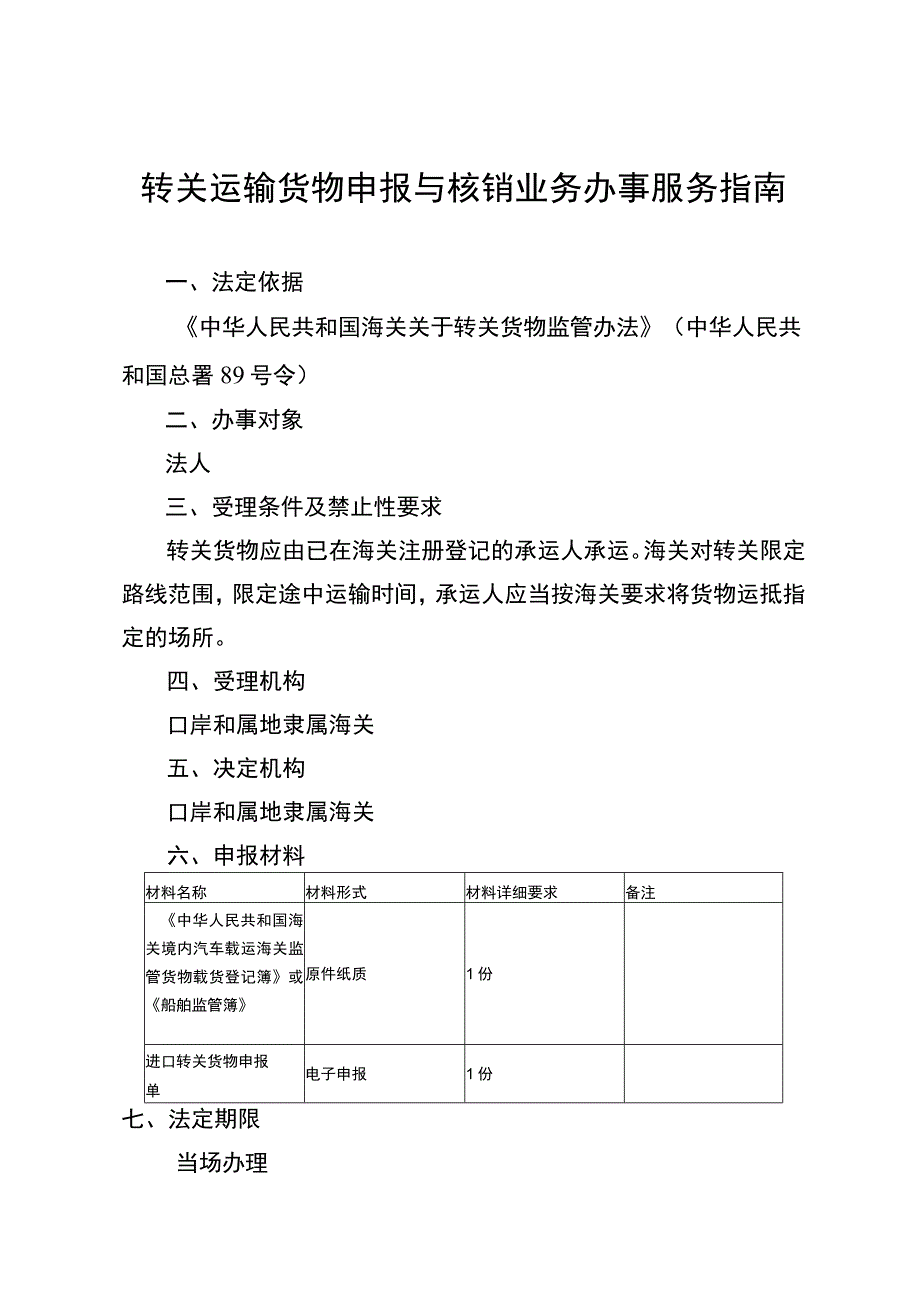 转关运输货物申报与核销业务办事服务指南

一、法定依据

《中华人民共和国海关关于转关货物监管办法》（中华人民共和国总署 89 号令）

二、办事对象

法人

三、受理条件及禁止性要求

转关货物应由已在海关注册登记的承运人承运。海关对转关限定路线范围，限定途中运输时间，承运人应当按海关要求将货物运抵指定的场所。

四、受理机构

口岸和属地隶属海关

五、决定机构

口岸和属地隶属海关

六、申报材料

| 材料名称 | 材料形式 | 材料详细要求 | 备注 |
|---|---|---|---|
| 《中华人民共和国海关境内汽车载运海关监管货物载货登记簿》或《船舶监管簿》 | 原件纸质 | 1 份 | |
| 进口转关货物申报单 | 电子申报 | 1 份 | |

七、法定期限

当场办理